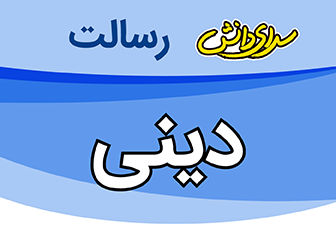 سرای دانش رسالت

دینی